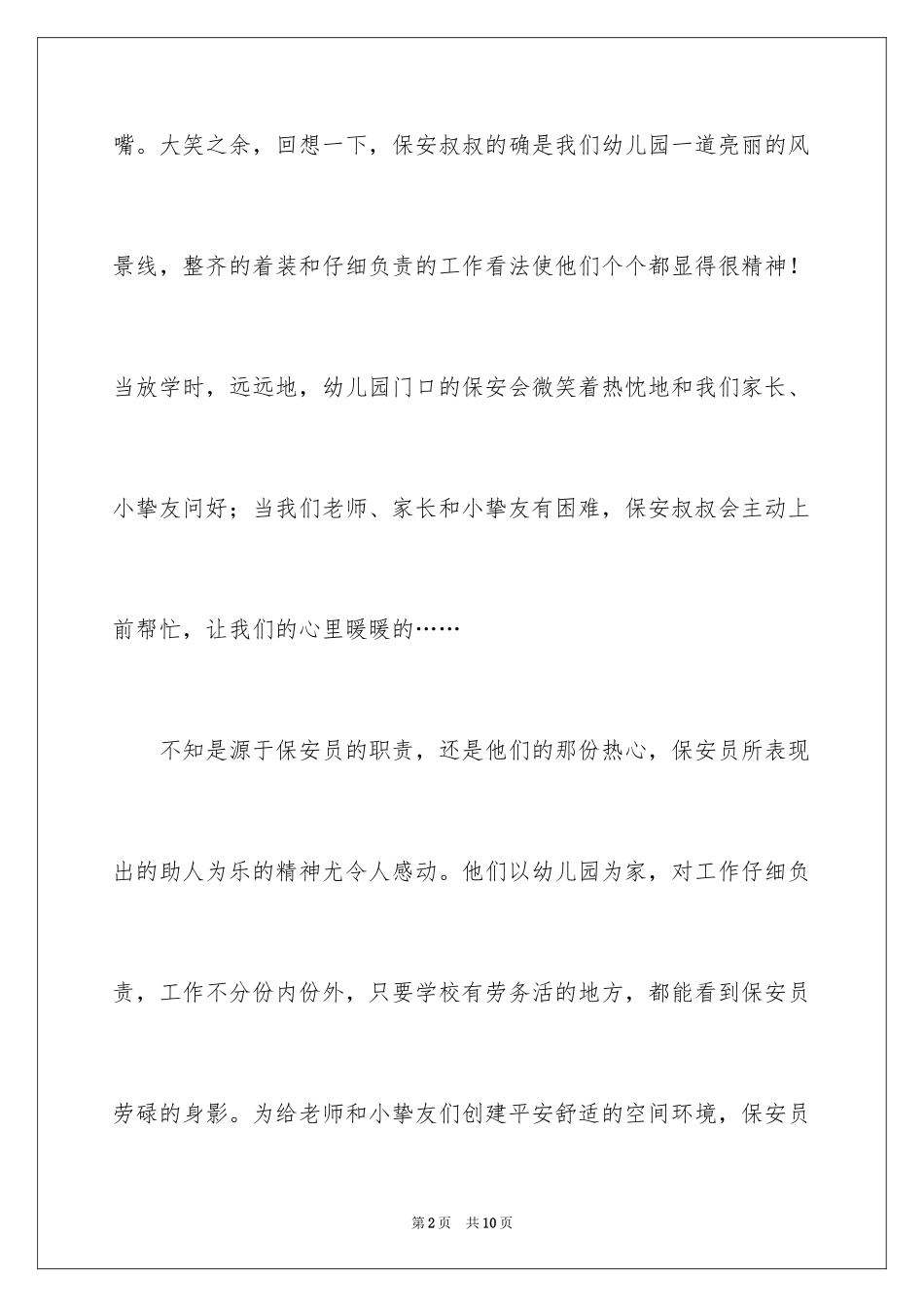 嘴。大笑之余，回想一下，保安叔叔的确是我们幼儿园一道亮丽的风景线，整齐的着装和仔细负责的工作看法使他们个个都显得很精神！当放学时，远远地，幼儿园门口的保安会微笑着热忱地和我们家长、小挚友问好；当我们老师、家长和小挚友有困难，保安叔叔会主动上前帮忙，让我们的心里暖暖的……

不知是源于保安员的职责，还是他们的那份热心，保安员所表现出的助人为乐的精神尤令人感动。他们以幼儿园为家，对工作仔细负责，工作不分份内份外，只要学校有劳务活的地方，都能看到保安员劳碌的身影。为给老师和小挚友们创建平安舒适的空间环境，保安员

第2页 共10页